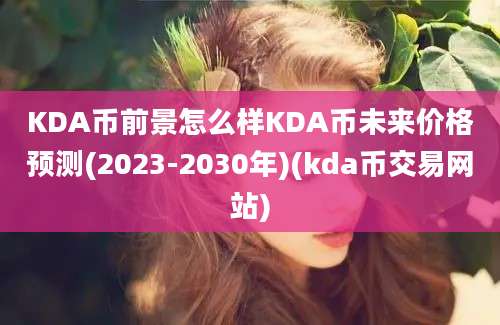 KDA币前景怎么样KDA币未来价格预测(2023-2030年)(kda币交易网站)